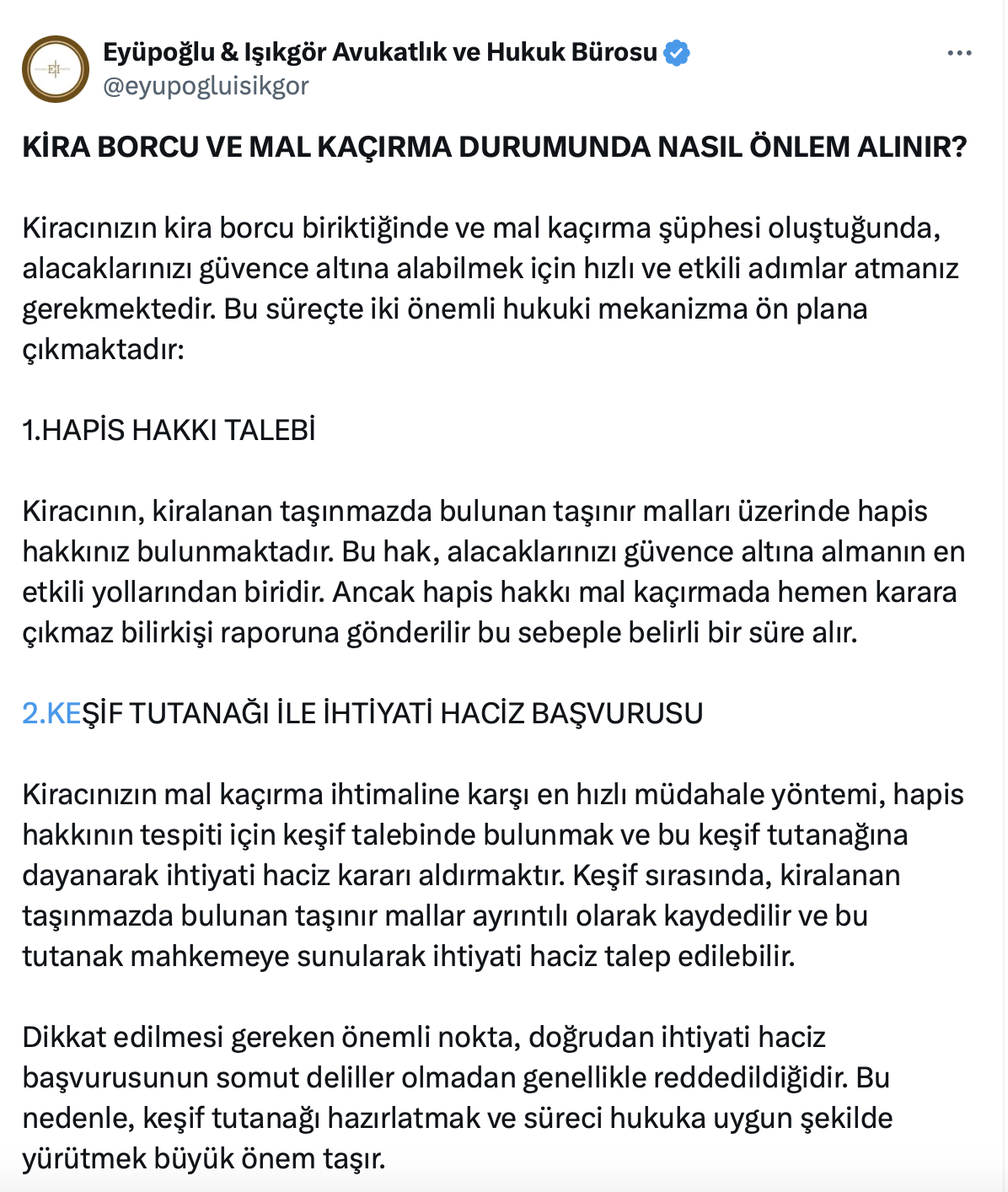 Eyüpoğlu & Işıkgör Avukatlık ve Hukuk Bürosu
@eyupogluisikgor

KİRA BORCU VE MAL KAÇIRMA DURUMUNDA NASIL ÖNLEM ALINIR?

Kiracınızın kira borcu biriktiğinde ve mal kaçırma şüphesi oluştuğunda, alacaklarınızı güvence altına alabilmek için hızlı ve etkili adımlar atmanız gerekmektedir. Bu süreçte iki önemli hukuki mekanizma ön plana çıkmaktadır:

1.HAPİS HAKKI TALEBİ

Kiracının, kiralanan taşınmazda bulunan taşınır malları üzerinde hapis hakkınız bulunmaktadır. Bu hak, alacaklarınızı güvence altına almanın en etkili yollarından biridir. Ancak hapis hakkı mal kaçırmada hemen karara çıkmaz bilirkişi raporuna gönderilir bu sebeple belirli bir süre alır.

2.KEŞİF TUTANAĞI İLE İHTİYATİ HACİZ BAŞVURUSU

Kiracınızın mal kaçırma ihtimaline karşı en hızlı müdahale yöntemi, hapis hakkının tespiti için keşif talebinde bulunmak ve bu keşif tutanağına dayanarak ihtiyati haciz kararı aldırmaktır. Keşif sırasında, kiralanan taşınmazda bulunan taşınır mallar ayrıntılı olarak kaydedilir ve bu tutanak mahkemeye sunularak ihtiyati haciz talep edilebilir.

Dikkat edilmesi gereken önemli nokta, doğrudan ihtiyati haciz başvurusunun somut deliller olmadan genellikle reddedildiğidir. Bu nedenle, keşif tutanağı hazırlatmak ve süreci hukuka uygun şekilde yürütmek büyük önem taşır.